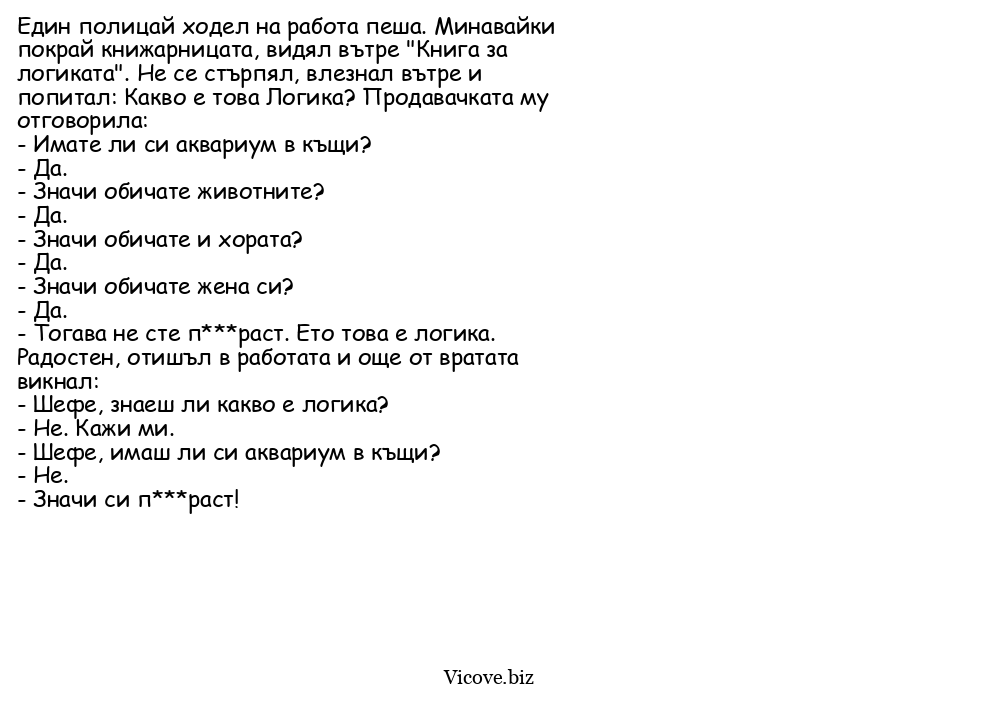 Един полицай ходел на работа пеша. Минавайки покрай книжарницата, видял вътре "Книга за логиката". Не се стърпял, влезнал вътре и попитал: Какво е това Логика? Продавачката му отговорила:
- Имате ли си аквариум в къщи?
- Да.
- Значи обичате животните?
- Да.
- Значи обичате и хората?
- Да.
- Значи обичате жена си?
- Да.
- Тогава не сте п***раст. Ето това е логика.
Радостен, отишъл в работата и още от вратата викнал:
- Шефе, знаеш ли какво е логика?
- Не. Кажи ми.
- Шефе, имаш ли си аквариум в къщи?
- Не.
- Значи си п***раст!

Vicove.biz